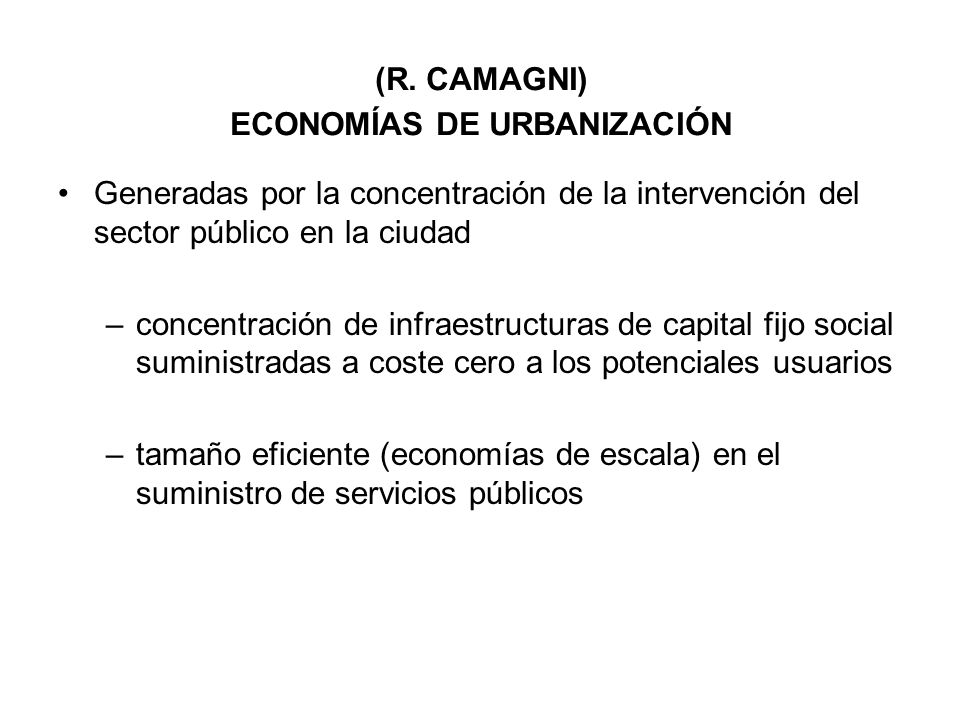 (R. CAMAGNI)
ECONOMÍAS DE URBANIZACIÓN

• Generadas por la concentración de la intervención del sector público en la ciudad

– concentración de infraestructuras de capital fijo social suministradas a coste cero a los potenciales usuarios

– tamaño eficiente (economías de escala) en el suministro de servicios públicos